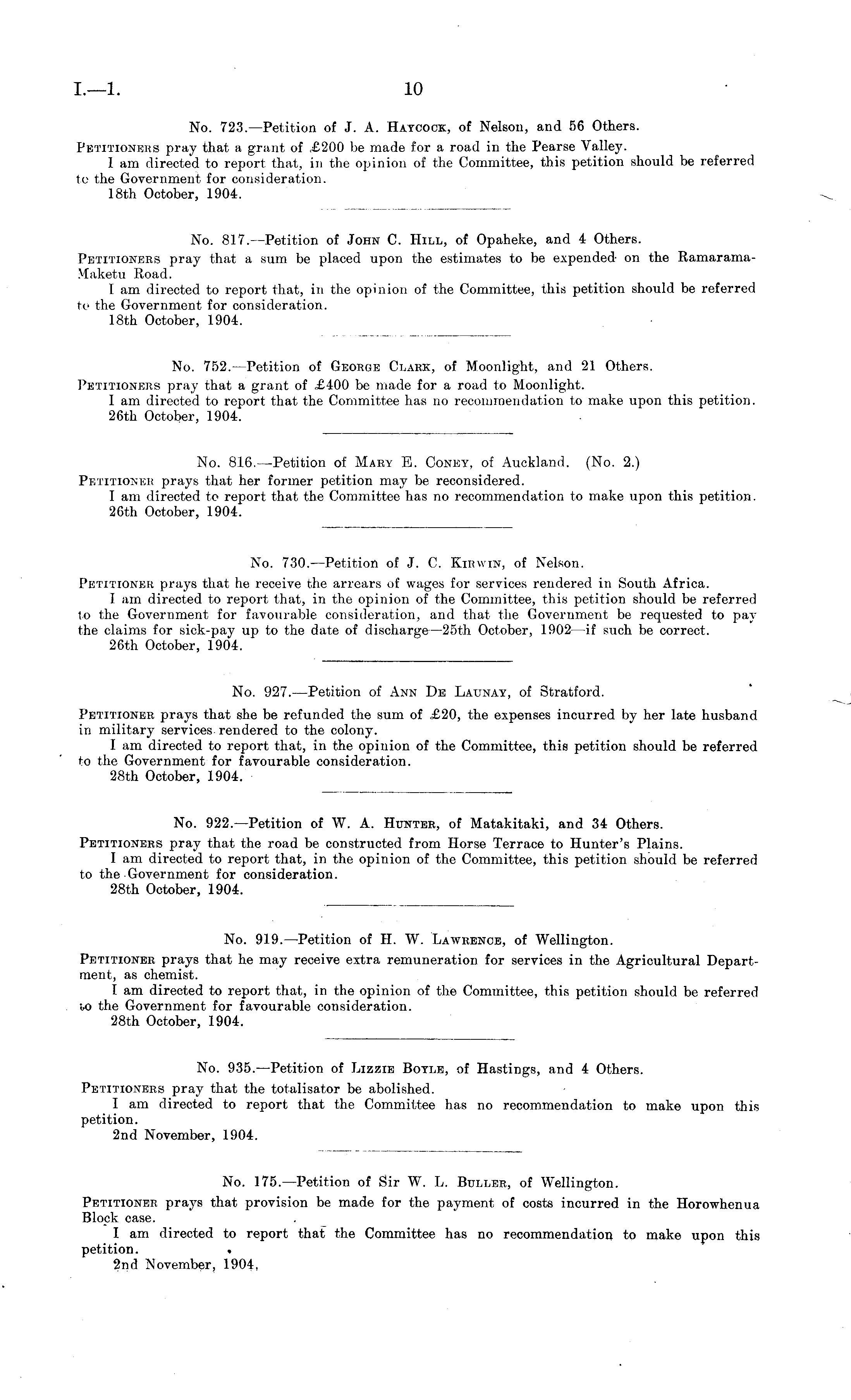 I.—1. 10

No. 723.—Petition of J. A. Haycock, of Nelson, and 56 Others.

Petitioners pray that a grant of £200 be made for a road in the Pearse Valley.

I am directed to report that, in the opinion of the Committee, this petition should be referred to the Government for consideration.

18th October, 1904.

No. 817.—Petition of John C. Hill, of Opaheke, and 4 Others.

Petitioners pray that a sum be placed upon the estimates to be expended on the Ramarama-Maketu Road.

I am directed to report that, in the opinion of the Committee, this petition should be referred to the Government for consideration.

18th October, 1904.

No. 752.—Petition of George Clark, of Moonlight, and 21 Others.

Petitioners pray that a grant of £400 be made for a road to Moonlight.

I am directed to report that the Committee has no recommendation to make upon this petition.

26th October, 1904.

No. 816.—Petition of Mary E. Coney, of Auckland. (No. 2.)

Petitioner prays that her former petition may be reconsidered.

I am directed to report that the Committee has no recommendation to make upon this petition.

26th October, 1904.

No. 730.—Petition of J. C. Kirwin, of Nelson.

Petitioner prays that he receive the arrears of wages for services rendered in South Africa.

I am directed to report that, in the opinion of the Committee, this petition should be referred to the Government for favourable consideration, and that the Government be requested to pay the claims for sick-pay up to the date of discharge—25th October, 1902—if such be correct.

26th October, 1904.

No. 927.—Petition of Ann De Launay, of Stratford.

Petitioner prays that she be refunded the sum of £20, the expenses incurred by her late husband in military services rendered to the colony.

I am directed to report that, in the opinion of the Committee, this petition should be referred to the Government for favourable consideration.

28th October, 1904.

No. 922.—Petition of W. A. Hunter, of Matakitaki, and 34 Others.

Petitioners pray that the road be constructed from Horse Terrace to Hunter's Plains.

I am directed to report that, in the opinion of the Committee, this petition should be referred to the Government for consideration.

28th October, 1904.

No. 919.—Petition of H. W. Lawrence, of Wellington.

Petitioner prays that he may receive extra remuneration for services in the Agricultural Department, as chemist.

I am directed to report that, in the opinion of the Committee, this petition should be referred to the Government for favourable consideration.

28th October, 1904.

No. 935.—Petition of Lizzie Boyle, of Hastings, and 4 Others.

Petitioners pray that the totalisator be abolished.

I am directed to report that the Committee has no recommendation to make upon this petition.

2nd November, 1904.

No. 175.—Petition of Sir W. L. Buller, of Wellington.

Petitioner prays that provision be made for the payment of costs incurred in the Horowhenua Block case.

I am directed to report that the Committee has no recommendation to make upon this petition.

2nd November, 1904.